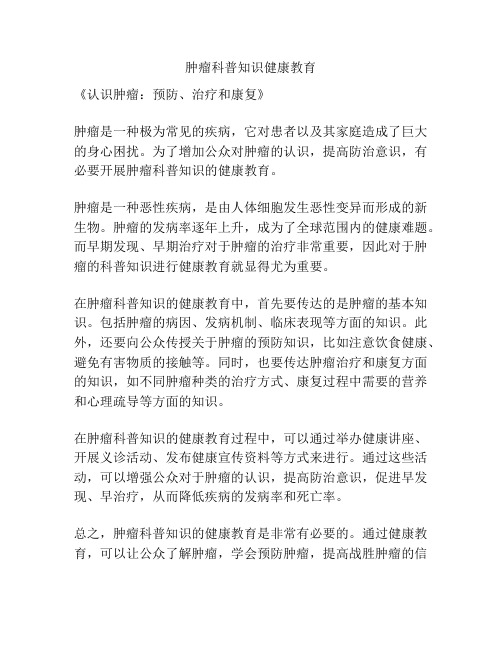 肿瘤科普知识健康教育

《认识肿瘤：预防、治疗和康复》

肿瘤是一种极为常见的疾病，它对患者以及其家庭造成了巨大的身心困扰。为了增加公众对肿瘤的认识，提高防治意识，有必要开展肿瘤科普知识的健康教育。

肿瘤是一种恶性疾病，是由人体细胞发生恶性变异而形成的新生物。肿瘤的发病率逐年上升，成为了全球范围内的健康难题。而早期发现、早期治疗对于肿瘤的治疗非常重要，因此对于肿瘤的科普知识进行健康教育就显得尤为重要。

在肿瘤科普知识的健康教育中，首先要传达的是肿瘤的基本知识。包括肿瘤的病因、发病机制、临床表现等方面的知识。此外，还要向公众传授关于肿瘤的预防知识，比如注意饮食健康、避免有害物质的接触等。同时，也要传达肿瘤治疗和康复方面的知识，如不同肿瘤种类的治疗方式、康复过程中需要的营养和心理疏导等方面的知识。

在肿瘤科普知识的健康教育过程中，可以通过举办健康讲座、开展义诊活动、发布健康宣传资料等方式来进行。通过这些活动，可以增强公众对于肿瘤的认识，提高防治意识，促进早发现、早治疗，从而降低疾病的发病率和死亡率。

总之，肿瘤科普知识的健康教育是非常有必要的。通过健康教育，可以让公众了解肿瘤，学会预防肿瘤，提高战胜肿瘤的信